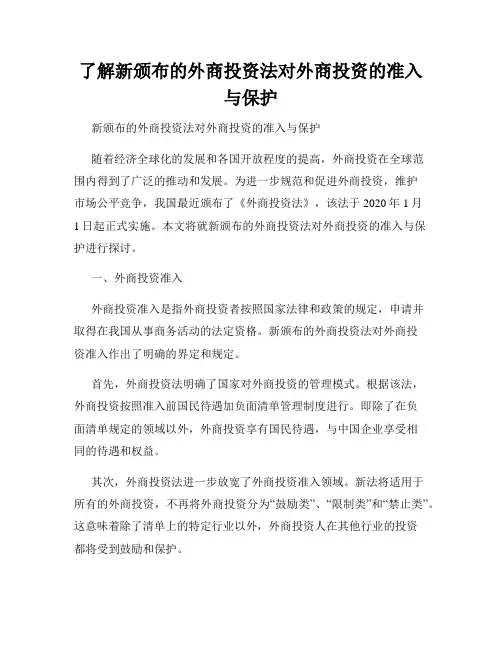 了解新颁布的外商投资法对外商投资的准入与保护

新颁布的外商投资法对外商投资的准入与保护

随着经济全球化的发展和各国开放程度的提高，外商投资在全球范围内得到了广泛的推动和发展。为进一步规范和促进外商投资，维护市场公平竞争，我国最近颁布了《外商投资法》，该法于 2020 年 1 月 1 日起正式实施。本文将就新颁布的外商投资法对外商投资的准入与保护进行探讨。

一、外商投资准入

外商投资准入是指外商投资者按照国家法律和政策的规定，申请并取得在我国从事商务活动的法定资格。新颁布的外商投资法对外商投资准入作出了明确的界定和规定。

首先，外商投资法明确了国家对外商投资的管理模式。根据该法，外商投资按照准入前国民待遇加负面清单管理制度进行。即除了在负面清单规定的领域以外，外商投资享有国民待遇，与中国企业享受相同的待遇和权益。

其次，外商投资法进一步放宽了外商投资准入领域。新法将适用于所有的外商投资，不再将外商投资分为“鼓励类”、“限制类”和“禁止类”。这意味着除了清单上的特定行业以外，外商投资人在其他行业的投资都将受到鼓励和保护。